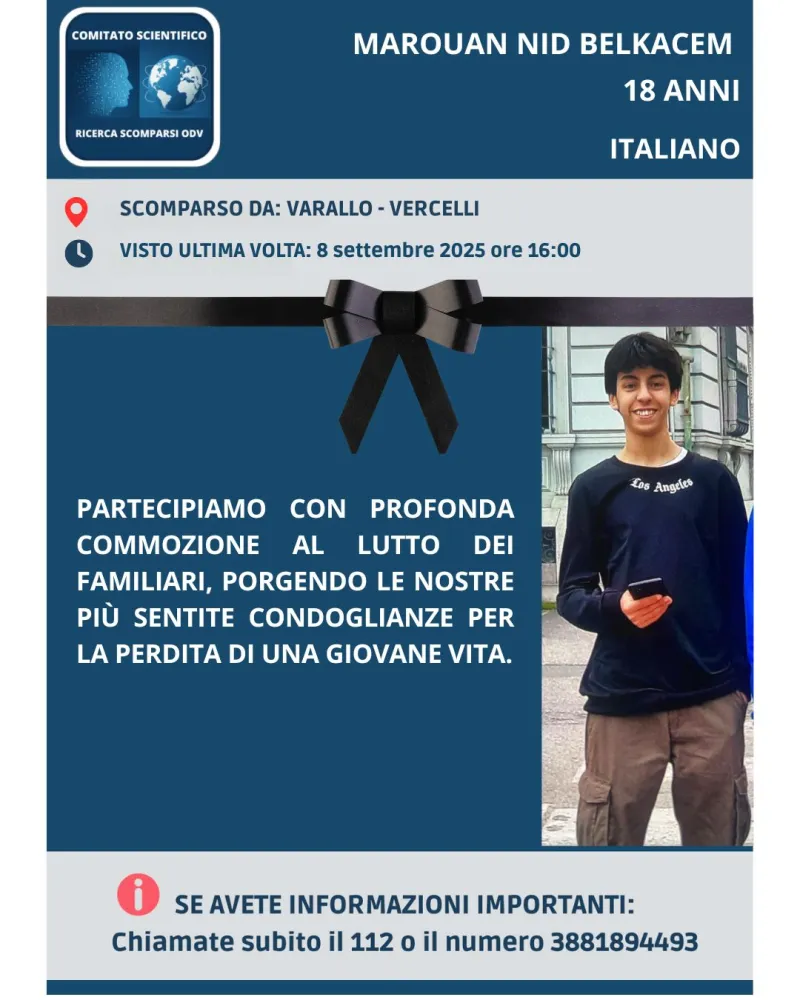 COMITATO SCIENTIFICO
RICERCA SCOMPARSI ODV

MAROUAN NID BELKACEM
18 ANNI
ITALIANO

SCOMPARSO DA: VARALLO - VERCELLI
VISTO ULTIMA VOLTA: 8 settembre 2025 ore 16:00

PARTECIPIAMO CON PROFONDA COMMOZIONE AL LUTTO DEI FAMILIARI, PORGENDO LE NOSTRE PIÙ SENTITE CONDOGLIANZE PER LA PERDITA DI UNA GIOVANE VITA.

Los Angeles

SE AVETE INFORMAZIONI IMPORTANTI:
Chiamate subito il 112 o il numero 3881894493